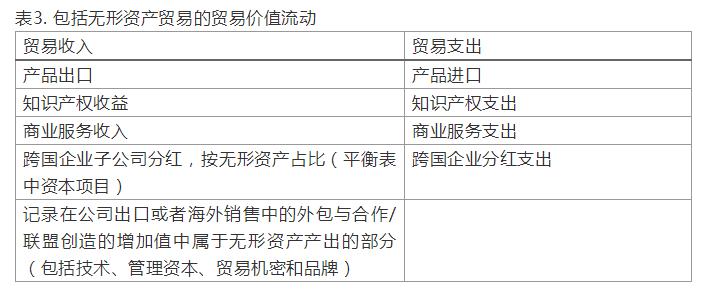 表3. 包括无形资产贸易的贸易价值流动

| 贸易收入 | 贸易支出 |
|---|---|
| 产品出口 | 产品进口 |
| 知识产权收益 | 知识产权支出 |
| 商业服务收入 | 商业服务支出 |
| 跨国企业子公司分红，按无形资产占比（平衡表中资本项目） | 跨国企业分红支出 |
| 记录在公司出口或者海外销售中的外包与合作/联盟创造的增加值中属于无形资产产出的部分（包括技术、管理资本、贸易机密和品牌） | |